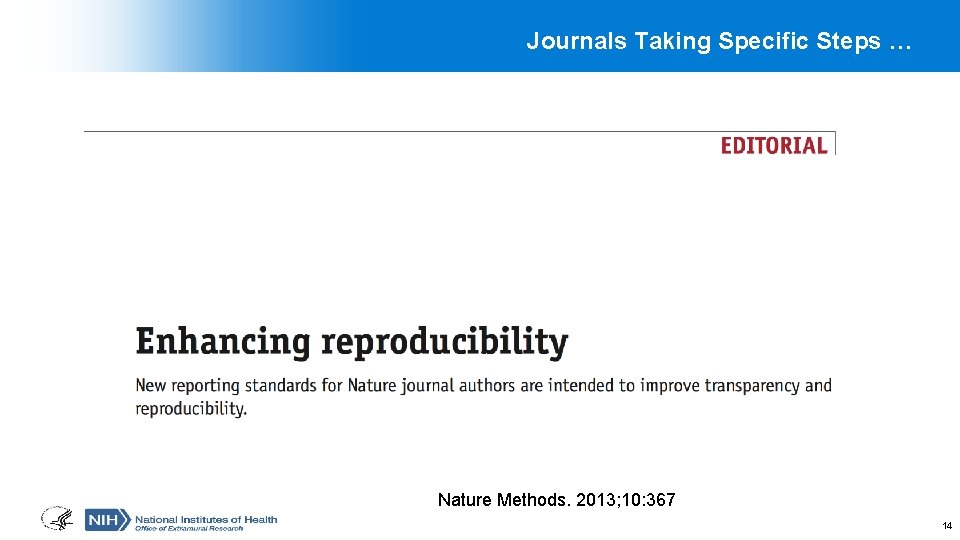 Journals Taking Specific Steps …

EDITORIAL

Enhancing reproducibility

New reporting standards for Nature journal authors are intended to improve transparency and reproducibility.

Nature Methods. 2013;10:367

NIH National Institutes of Health
Office of Extramural Research

14